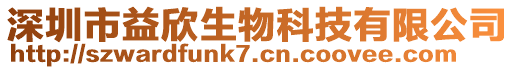 深圳市益欣生物科技有限公司
http://szwardfunk7.cn.coovee.com